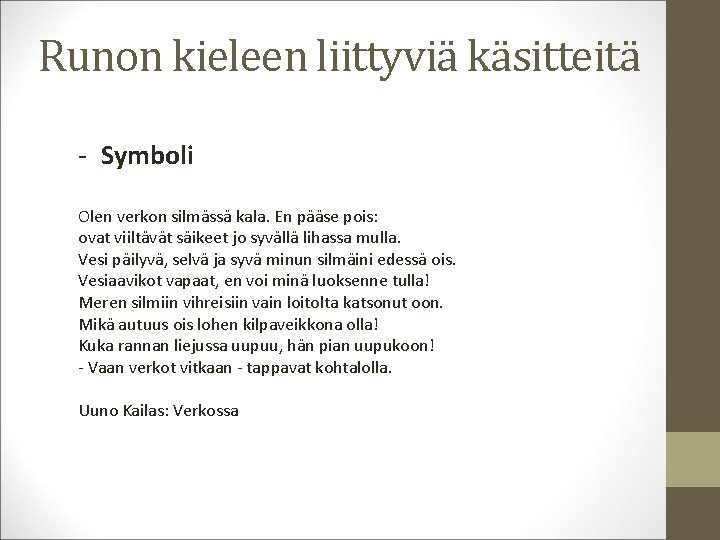 Runon kieleen liittyviä käsitteitä

- Symboli

Olen verkon silmässä kala. En pääse pois:
ovat viiltävät säikeet jo syvällä lihassa mulla.
Vesi päilyvä, selvä ja syvä minun silmäini edessä ois.
Vesiaavikot vapaat, en voi minä luoksenne tulla!
Meren silmiin vihreisiin vain loitolta katsonut oon.
Mikä autuus ois lohen kilpaveikkona olla!
Kuka rannan liejussa uupuu, hän pian uupukoon!
- Vaan verkot vitkaan - tappavat kohtalolla.

Uuno Kailas: Verkossa